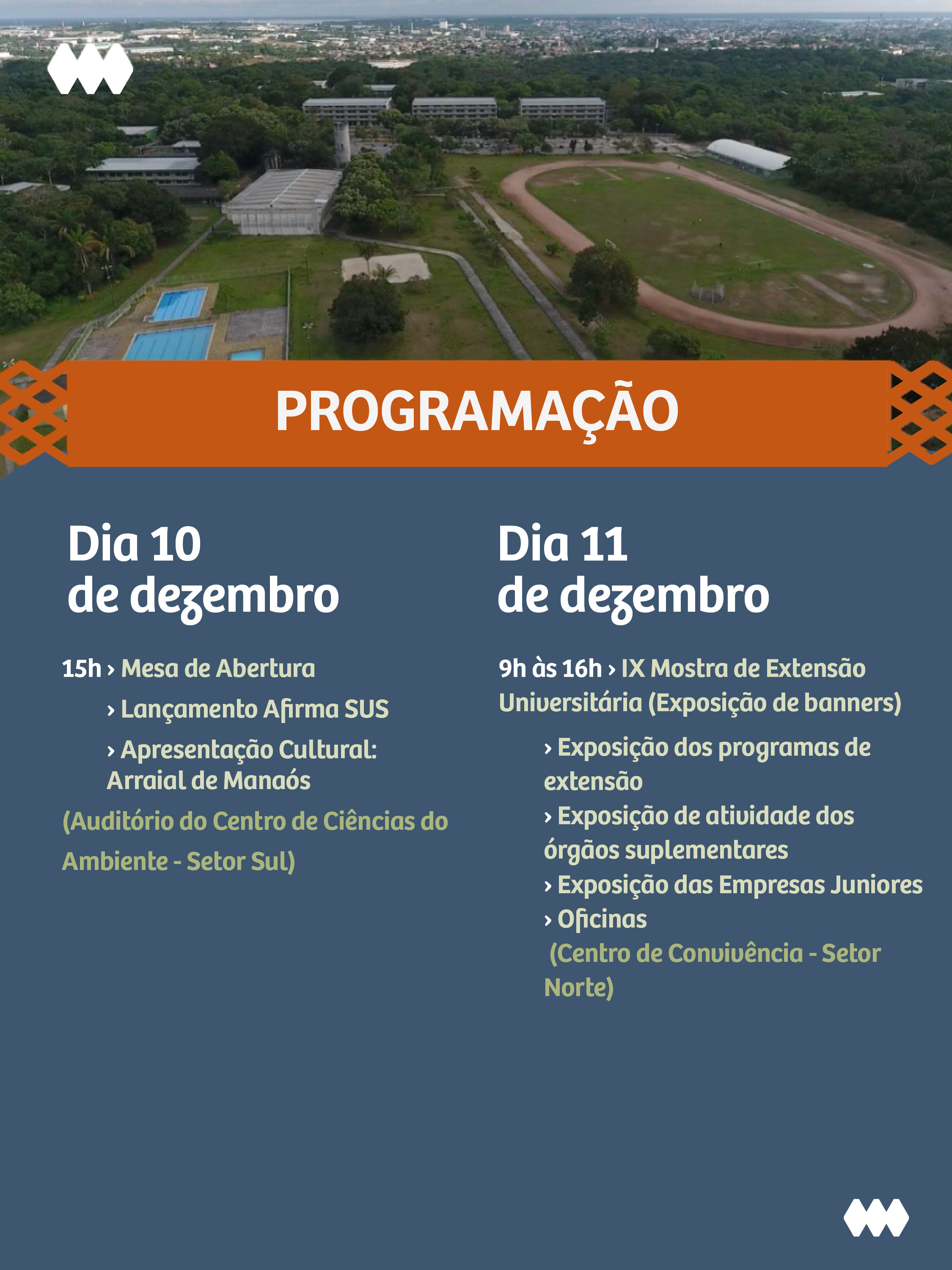 PROGRAMAÇÃO

Dia 10
de dezembro

15h › Mesa de Abertura

› Lançamento Afirma SUS

› Apresentação Cultural: Arraial de Manaós

(Auditório do Centro de Ciências do Ambiente - Setor Sul)

Dia 11
de dezembro

9h às 16h › IX Mostra de Extensão Universitária (Exposição de banners)

› Exposição dos programas de extensão

› Exposição de atividade dos órgãos suplementares

› Exposição das Empresas Juniores

› Oficinas

(Centro de Convivência - Setor Norte)